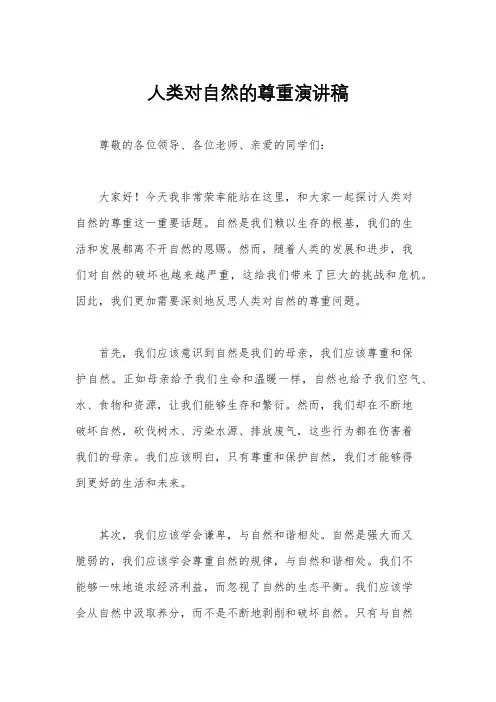 人类对自然的尊重演讲稿

尊敬的各位领导、各位老师、亲爱的同学们：

大家好！今天我非常荣幸能站在这里，和大家一起探讨人类对自然的尊重这一重要话题。自然是我们赖以生存的根基，我们的生活和发展都离不开自然的恩赐。然而，随着人类的发展和进步，我们对自然的破坏也越来越严重，这给我们带来了巨大的挑战和危机。因此，我们更加需要深刻地反思人类对自然的尊重问题。

首先，我们应该意识到自然是我们的母亲，我们应该尊重和保护自然。正如母亲给予我们生命和温暖一样，自然也给予我们空气、水、食物和资源，让我们能够生存和繁衍。然而，我们却在不断地破坏自然，砍伐树木、污染水源、排放废气，这些行为都在伤害着我们的母亲。我们应该明白，只有尊重和保护自然，我们才能够得到更好的生活和未来。

其次，我们应该学会谦卑，与自然和谐相处。自然是强大而又脆弱的，我们应该学会尊重自然的规律，与自然和谐相处。我们不能够一味地追求经济利益，而忽视了自然的生态平衡。我们应该学会从自然中汲取养分，而不是不断地剥削和破坏自然。只有与自然